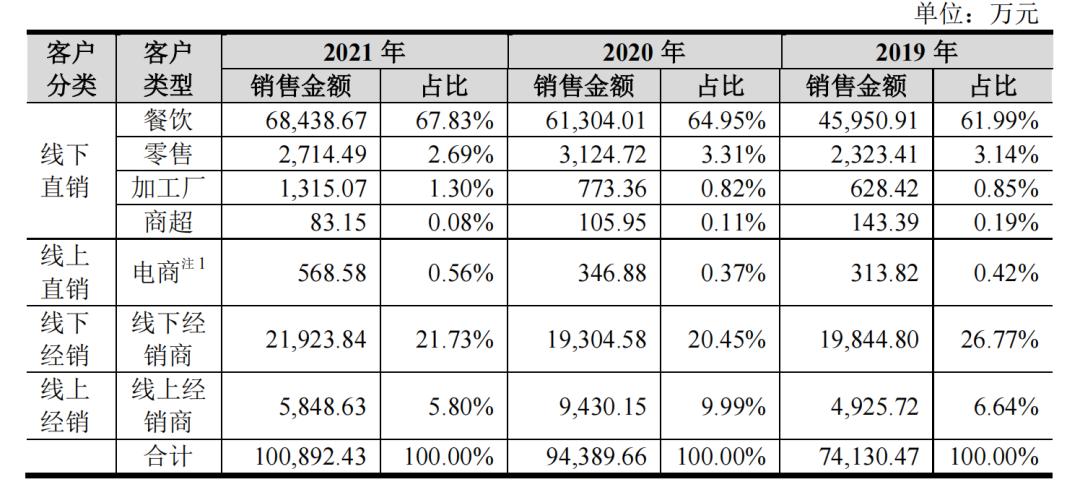 单位：万元

| 客户分类 | 客户类型 | 2021年 | | 2020年 | | 2019年 | |
|---|---|---|---|---|---|---|---|
| | | 销售金额 | 占比 | 销售金额 | 占比 | 销售金额 | 占比 |
| 线下直销 | 餐饮 | 68,438.67 | 67.83% | 61,304.01 | 64.95% | 45,950.91 | 61.99% |
| | 零售 | 2,714.49 | 2.69% | 3,124.72 | 3.31% | 2,323.41 | 3.14% |
| | 加工厂 | 1,315.07 | 1.30% | 773.36 | 0.82% | 628.42 | 0.85% |
| | 商超 | 83.15 | 0.08% | 105.95 | 0.11% | 143.39 | 0.19% |
| 线上直销 | 电商$^{注1}$ | 568.58 | 0.56% | 346.88 | 0.37% | 313.82 | 0.42% |
| 线下经销 | 线下经销商 | 21,923.84 | 21.73% | 19,304.58 | 20.45% | 19,844.80 | 26.77% |
| 线上经销 | 线上经销商 | 5,848.63 | 5.80% | 9,430.15 | 9.99% | 4,925.72 | 6.64% |
| | 合计 | 100,892.43 | 100.00% | 94,389.66 | 100.00% | 74,130.47 | 100.00% |